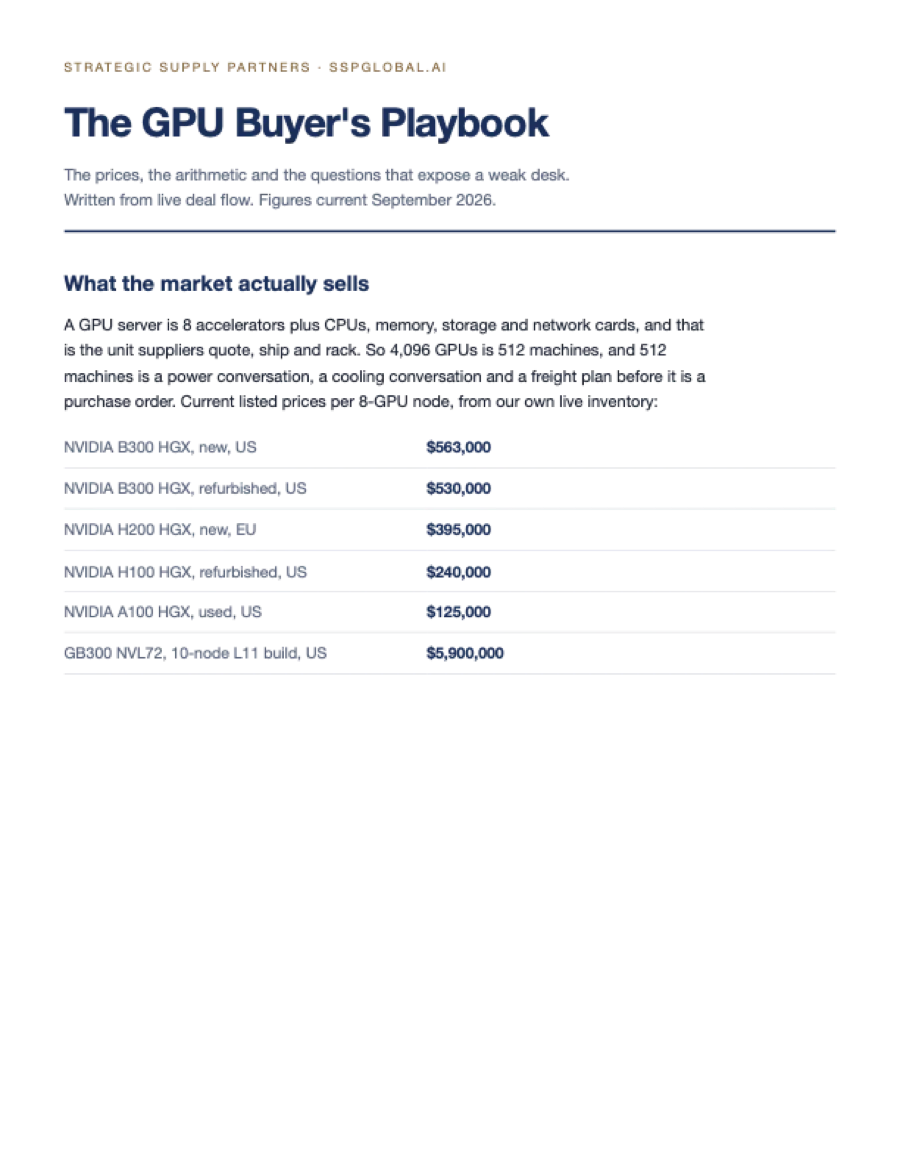 STRATEGIC SUPPLY PARTNERS · SSPGLOBAL.AI

The GPU Buyer's Playbook

The prices, the arithmetic and the questions that expose a weak desk.
Written from live deal flow. Figures current September 2026.

What the market actually sells

A GPU server is 8 accelerators plus CPUs, memory, storage and network cards, and that is the unit suppliers quote, ship and rack. So 4,096 GPUs is 512 machines, and 512 machines is a power conversation, a cooling conversation and a freight plan before it is a purchase order. Current listed prices per 8-GPU node, from our own live inventory:

| | |
|---|---|
| NVIDIA B300 HGX, new, US | $563,000 |
| NVIDIA B300 HGX, refurbished, US | $530,000 |
| NVIDIA H200 HGX, new, EU | $395,000 |
| NVIDIA H100 HGX, refurbished, US | $240,000 |
| NVIDIA A100 HGX, used, US | $125,000 |
| GB300 NVL72, 10-node L11 build, US | $5,900,000 |